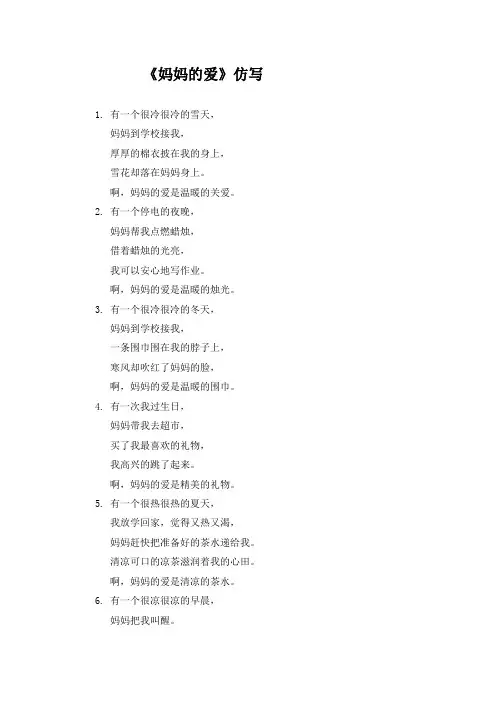 《妈妈的爱》仿写

1. 有一个很冷很冷的雪天，
妈妈到学校接我，
厚厚的棉衣披在我的身上，
雪花却落在妈妈身上。
啊，妈妈的爱是温暖的关爱。

2. 有一个停电的夜晚，
妈妈帮我点燃蜡烛，
借着蜡烛的光亮，
我可以安心地写作业。
啊，妈妈的爱是温暖的烛光。

3. 有一个很冷很冷的冬天，
妈妈到学校接我，
一条围巾围在我的脖子上，
寒风却吹红了妈妈的脸，
啊，妈妈的爱是温暖的围巾。

4. 有一次我过生日，
妈妈带我去超市，
买了我最喜欢的礼物，
我高兴的跳了起来。
啊，妈妈的爱是精美的礼物。

5. 有一个很热很热的夏天，
我放学回家，觉得又热又渴，
妈妈赶快把准备好的茶水递给我。
清凉可口的凉茶滋润着我的心田。
啊，妈妈的爱是清凉的茶水。

6. 有一个很凉很凉的早晨，
妈妈把我叫醒。